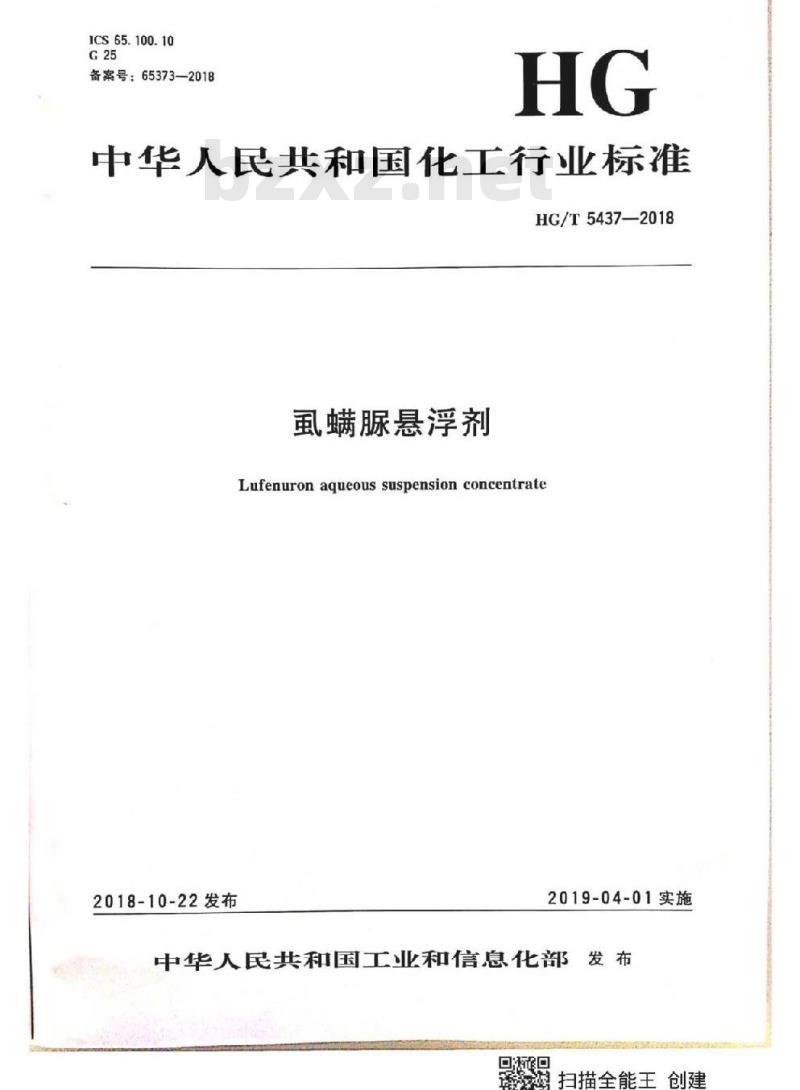 ICS 65.100.10
G 25
备案号：65373—2018

HG

中华人民共和国化工行业标准

bzxz.net

HG/T 5437—2018

虱螨脲悬浮剂

Lufenuron aqueous suspension concentrate

2018-10-22 发布

2019-04-01 实施

中华人民共和国工业和信息化部 发布

扫描全能王 创建